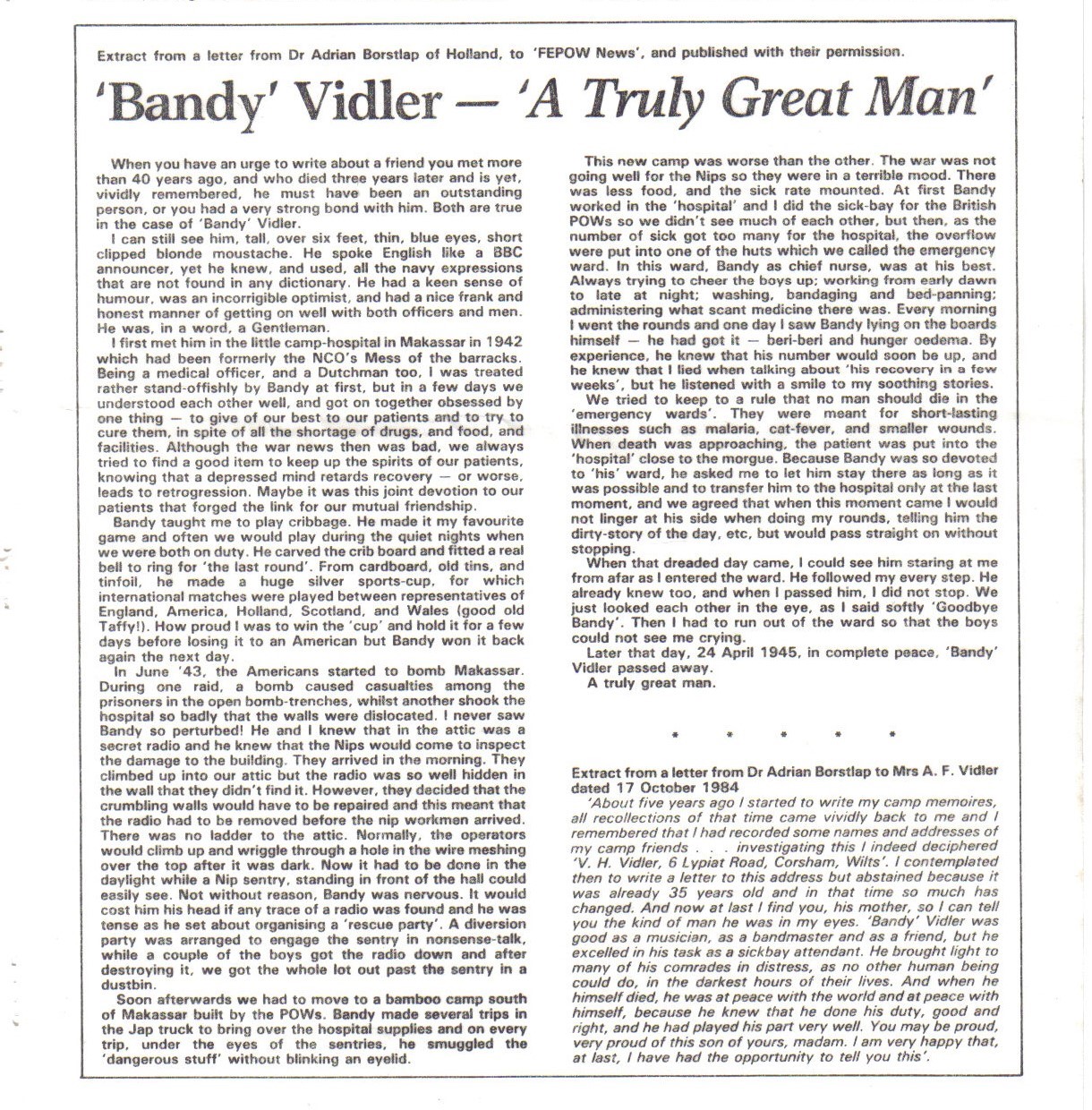 Extract from a letter from Dr Adrian Borstlap of Holland, to 'FEPOW News', and published with their permission.

'Bandy' Vidler — 'A Truly Great Man'

When you have an urge to write about a friend you met more than 40 years ago, and who died three years later and is yet, vividly remembered, he must have been an outstanding person, or you had a very strong bond with him. Both are true in the case of 'Bandy' Vidler.

I can still see him, tall, over six feet, thin, blue eyes, short clipped blonde moustache. He spoke English like a BBC announcer, yet he knew, and used, all the navy expressions that are not found in any dictionary. He had a keen sense of humour, was an incorrigible optimist, and had a nice frank and honest manner of getting on well with both officers and men. He was, in a word, a Gentleman.

I first met him in the little camp-hospital in Makassar in 1942 which had been formerly the NCO's Mess of the barracks. Being a medical officer, and a Dutchman too, I was treated rather stand-offishly by Bandy at first, but in a few days we understood each other well, and got on together obsessed by one thing — to give of our best to our patients and to try to cure them, in spite of all the shortage of drugs, and food, and facilities. Although the war news then was bad, we always tried to find a good item to keep up the spirits of our patients, knowing that a depressed mind retards recovery — or worse, leads to retrogression. Maybe it was this joint devotion to our patients that forged the link for our mutual friendship.

Bandy taught me to play cribbage. He made it my favourite game and often we would play during the quiet nights when we were both on duty. He carved the crib board and fitted a real bell to ring for 'the last round'. From cardboard, old tins, and tinfoil, he made a huge silver sports-cup, for which international matches were played between representatives of England, America, Holland, Scotland, and Wales (good old Taffy!). How proud I was to win the 'cup' and hold it for a few days before losing it to an American but Bandy won it back again the next day.

In June '43, the Americans started to bomb Makassar. During one raid, a bomb caused casualties among the prisoners in the open bomb-trenches, whilst another shook the hospital so badly that the walls were dislocated. I never saw Bandy so perturbed! He and I knew that in the attic was a secret radio and he knew that the Nips would come to inspect the damage to the building. They arrived in the morning. They climbed up into our attic but the radio was so well hidden in the wall that they didn't find it. However, they decided that the crumbling walls would have to be repaired and this meant that the radio had to be removed before the nip workmen arrived. There was no ladder to the attic. Normally, the operators would climb up and wriggle through a hole in the wire meshing over the top after it was dark. Now it had to be done in the daylight while a Nip sentry, standing in front of the hall could easily see. Not without reason, Bandy was nervous. It would cost him his head if any trace of a radio was found and he was tense as he set about organising a 'rescue party'. A diversion party was arranged to engage the sentry in nonsense-talk, while a couple of the boys got the radio down and after destroying it, we got the whole lot out past the sentry in a dustbin.

Soon afterwards we had to move to a bamboo camp south of Makassar built by the POWs. Bandy made several trips in the Jap truck to bring over the hospital supplies and on every trip, under the eyes of the sentries, he smuggled the 'dangerous stuff' without blinking an eyelid.

This new camp was worse than the other. The war was not going well for the Nips so they were in a terrible mood. There was less food, and the sick rate mounted. At first Bandy worked in the 'hospital' and I did the sick-bay for the British POWs so we didn't see much of each other, but then, as the number of sick got too many for the hospital, the overflow were put into one of the huts which we called the emergency ward. In this ward, Bandy as chief nurse, was at his best. Always trying to cheer the boys up; working from early dawn to late at night; washing, bandaging and bed-panning; administering what scant medicine there was. Every morning I went the rounds and one day I saw Bandy lying on the boards himself — he had got it — beri-beri and hunger oedema. By experience, he knew that his number would soon be up, and he knew that I lied when talking about 'his recovery in a few weeks', but he listened with a smile to my soothing stories.

We tried to keep to a rule that no man should die in the 'emergency wards'. They were meant for short-lasting illnesses such as malaria, cat-fever, and smaller wounds. When death was approaching, the patient was put into the 'hospital' close to the morgue. Because Bandy was so devoted to 'his' ward, he asked me to let him stay there as long as it was possible and to transfer him to the hospital only at the last moment, and we agreed that when this moment came I would not linger at his side when doing my rounds, telling him the dirty-story of the day, etc, but would pass straight on without stopping.

When that dreaded day came, I could see him staring at me from afar as I entered the ward. He followed my every step. He already knew too, and when I passed him, I did not stop. We just looked each other in the eye, as I said softly 'Goodbye Bandy'. Then I had to run out of the ward so that the boys could not see me crying.

Later that day, 24 April 1945, in complete peace, 'Bandy' Vidler passed away.

A truly great man.

* * * * *

Extract from a letter from Dr Adrian Borstlap to Mrs A. F. Vidler dated 17 October 1984

'About five years ago I started to write my camp memoires, all recollections of that time came vividly back to me and I remembered that I had recorded some names and addresses of my camp friends . . . investigating this I indeed deciphered 'V. H. Vidler, 6 Lypiat Road, Corsham, Wilts'. I contemplated then to write a letter to this address but abstained because it was already 35 years old and in that time so much has changed. And now at last I find you, his mother, so I can tell you the kind of man he was in my eyes. 'Bandy' Vidler was good as a musician, as a bandmaster and as a friend, but he excelled in his task as a sickbay attendant. He brought light to many of his comrades in distress, as no other human being could do, in the darkest hours of their lives. And when he himself died, he was at peace with the world and at peace with himself, because he knew that he done his duty, good and right, and he had played his part very well. You may be proud, very proud of this son of yours, madam. I am very happy that, at last, I have had the opportunity to tell you this'.